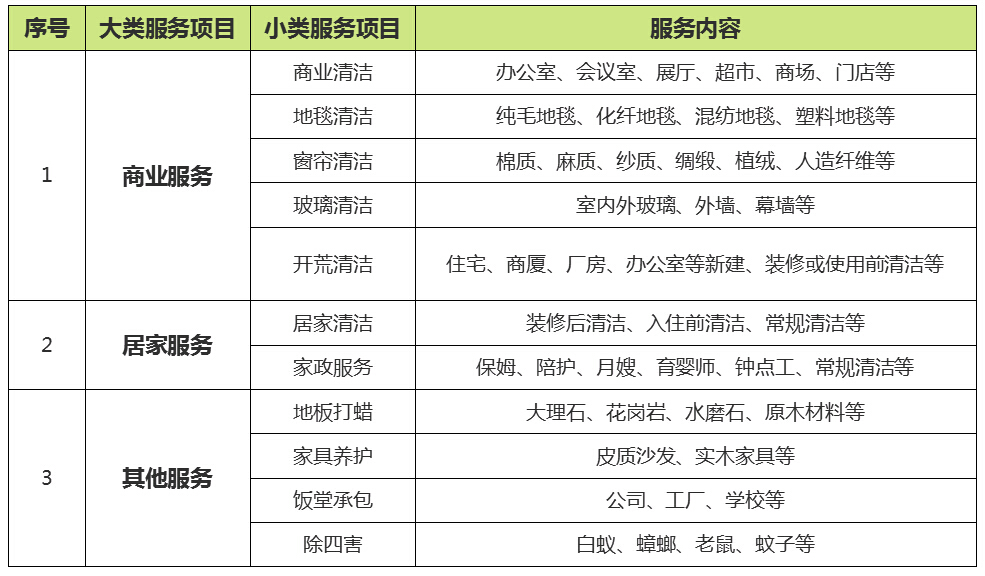 | 序号 | 大类服务项目 | 小类服务项目 | 服务内容 |
|---|---|---|---|
| 1 | 商业服务 | 商业清洁 | 办公室、会议室、展厅、超市、商场、门店等 |
| | | 地毯清洁 | 纯毛地毯、化纤地毯、混纺地毯、塑料地毯等 |
| | | 窗帘清洁 | 棉质、麻质、纱质、绸缎、植绒、人造纤维等 |
| | | 玻璃清洁 | 室内外玻璃、外墙、幕墙等 |
| | | 开荒清洁 | 住宅、商厦、厂房、办公室等新建、装修或使用前清洁等 |
| 2 | 居家服务 | 居家清洁 | 装修后清洁、入住前清洁、常规清洁等 |
| | | 家政服务 | 保姆、陪护、月嫂、育婴师、钟点工、常规清洁等 |
| 3 | 其他服务 | 地板打蜡 | 大理石、花岗岩、水磨石、原木材料等 |
| | | 家具养护 | 皮质沙发、实木家具等 |
| | | 饭堂承包 | 公司、工厂、学校等 |
| | | 除四害 | 白蚁、蟑螂、老鼠、蚊子等 |